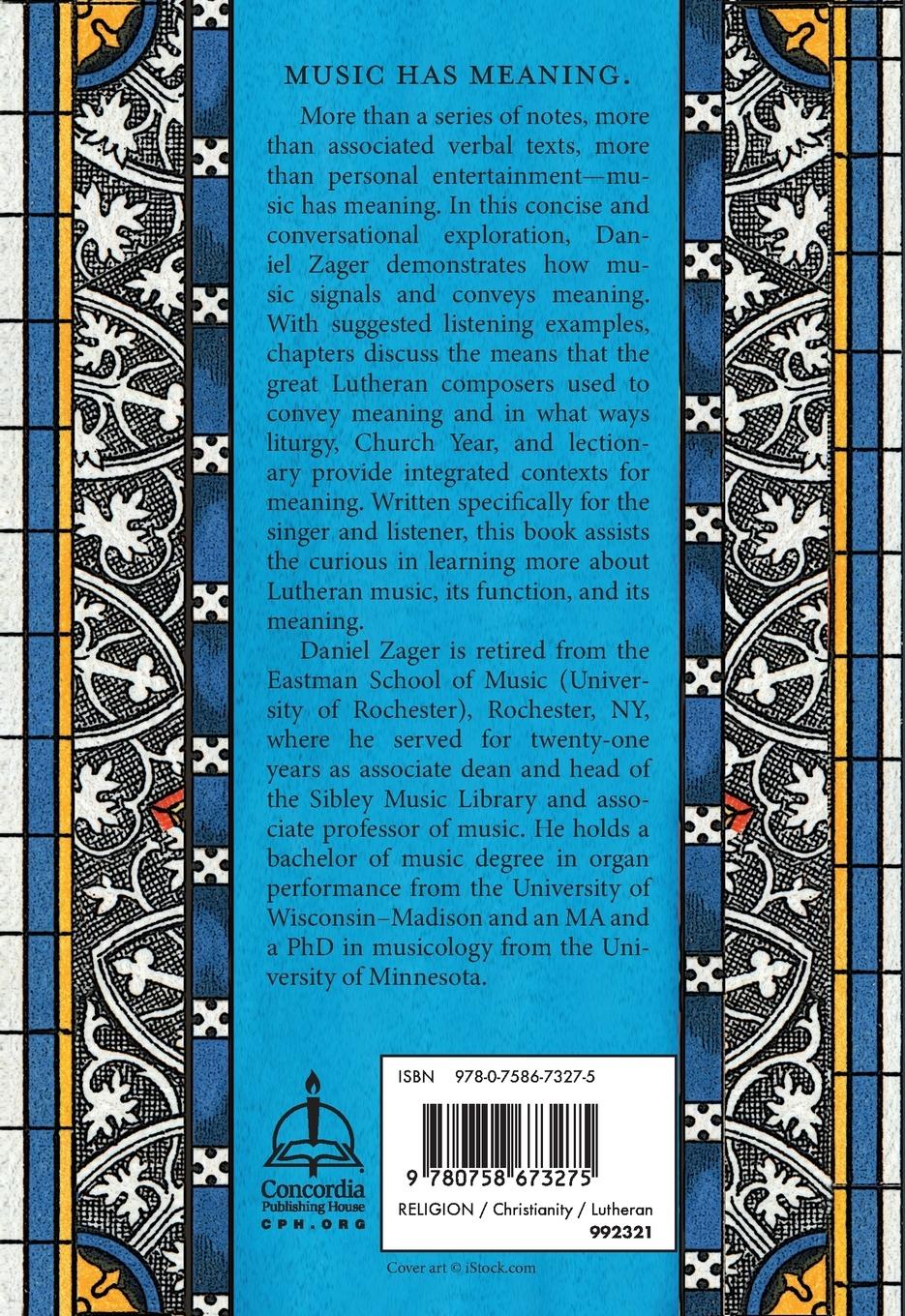 MUSIC HAS MEANING.

More than a series of notes, more than associated verbal texts, more than personal entertainment—music has meaning. In this concise and conversational exploration, Daniel Zager demonstrates how music signals and conveys meaning. With suggested listening examples, chapters discuss the means that the great Lutheran composers used to convey meaning and in what ways liturgy, Church Year, and lectionary provide integrated contexts for meaning. Written specifically for the singer and listener, this book assists the curious in learning more about Lutheran music, its function, and its meaning.

Daniel Zager is retired from the Eastman School of Music (University of Rochester), Rochester, NY, where he served for twenty-one years as associate dean and head of the Sibley Music Library and associate professor of music. He holds a bachelor of music degree in organ performance from the University of Wisconsin–Madison and an MA and a PhD in musicology from the University of Minnesota.

Concordia Publishing House
CPH.ORG

ISBN 978-0-7586-7327-5

9 780758 673275

RELIGION / Christianity / Lutheran
992321

Cover art © iStock.com